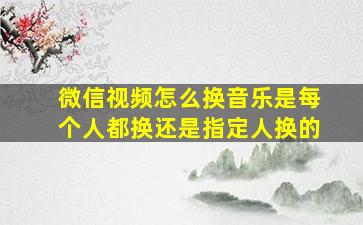 微信视频怎么换音乐是每个人都换还是指定人换的